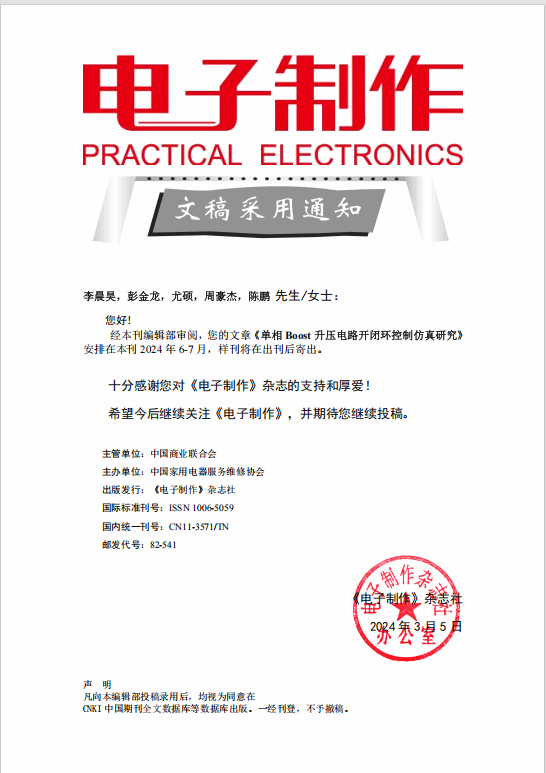 电子制作
PRACTICAL ELECTRONICS

文稿采用通知

李晨昊，彭金龙，尤硕，周豪杰，陈鹏 先生/女士：

您好！

经本刊编辑部审阅，您的文章《单相 Boost 升压电路开闭环控制仿真研究》安排在本刊 2024 年 6-7 月，样刊将在出刊后寄出。

十分感谢您对《电子制作》杂志的支持和厚爱！

希望今后继续关注《电子制作》，并期待您继续投稿。

主管单位：中国商业联合会
主办单位：中国家用电器服务维修协会
出版发行：《电子制作》杂志社
国际标准刊号：ISSN 1006-5059
国内统一刊号：CN11-3571/TN
邮发代号：82-541

电子制作杂志社
办公室

《电子制作》杂志社
2024 年 3 月 5 日

声 明
凡向本编辑部投稿录用后，均视为同意在 CNKI 中国期刊全文数据库等数据库出版。一经刊登，不予撤稿。